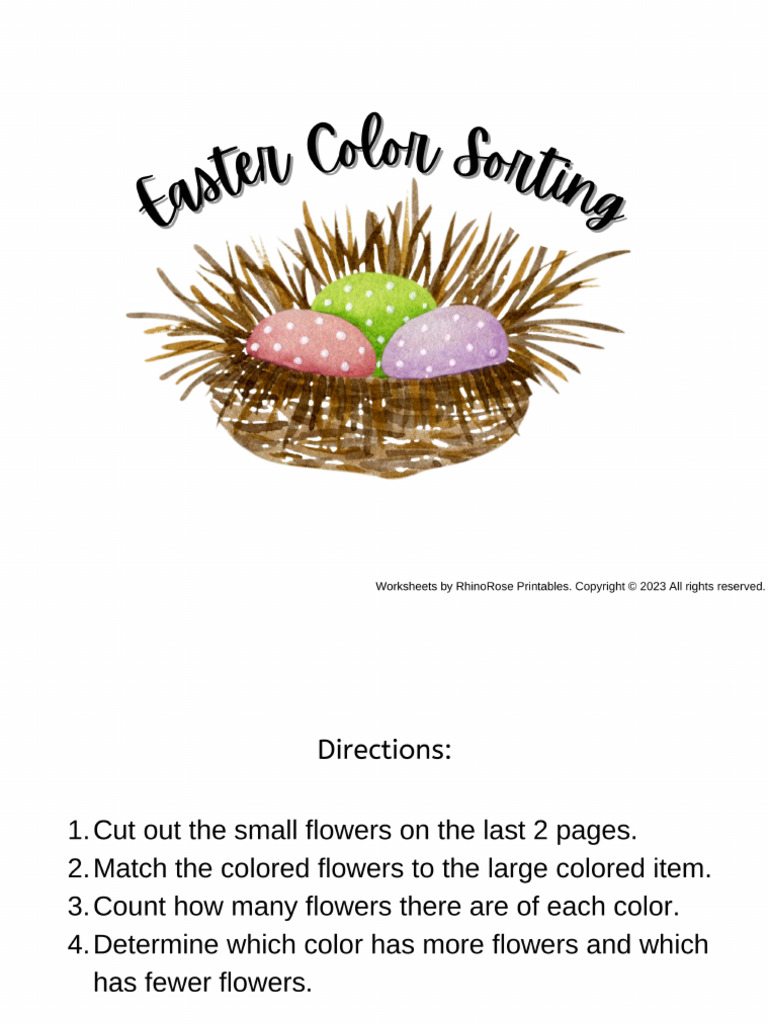 Easter Color Sorting

Worksheets by RhinoRose Printables. Copyright © 2023 All rights reserved.

Directions:

1. Cut out the small flowers on the last 2 pages.
2. Match the colored flowers to the large colored item.
3. Count how many flowers there are of each color.
4. Determine which color has more flowers and which has fewer flowers.